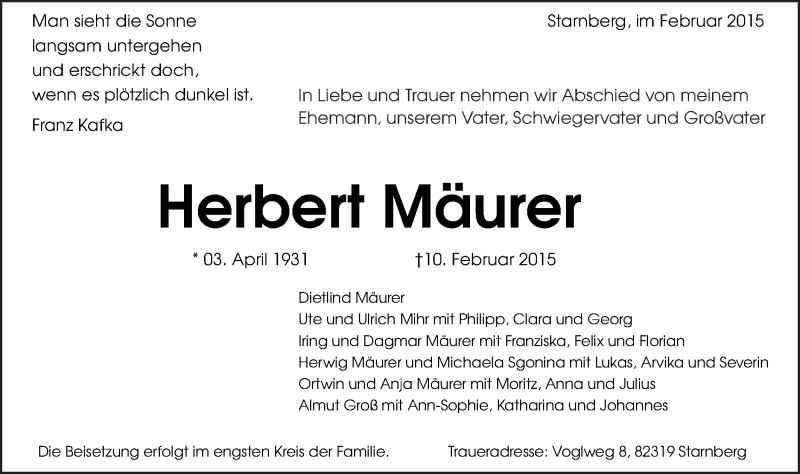 Man sieht die Sonne
langsam untergehen
und erschrickt doch,
wenn es plötzlich dunkel ist.

Franz Kafka

Starnberg, im Februar 2015

In Liebe und Trauer nehmen wir Abschied von meinem Ehemann, unserem Vater, Schwiegervater und Großvater

Herbert Mäurer

* 03. April 1931 †10. Februar 2015

Dietlind Mäurer
Ute und Ulrich Mihr mit Philipp, Clara und Georg
Iring und Dagmar Mäurer mit Franziska, Felix und Florian
Herwig Mäurer und Michaela Sgonina mit Lukas, Arvika und Severin
Ortwin und Anja Mäurer mit Moritz, Anna und Julius
Almut Groß mit Ann-Sophie, Katharina und Johannes

Die Beisetzung erfolgt im engsten Kreis der Familie.

Traueradresse: Voglweg 8, 82319 Starnberg